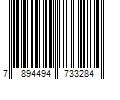 7 894494 733284